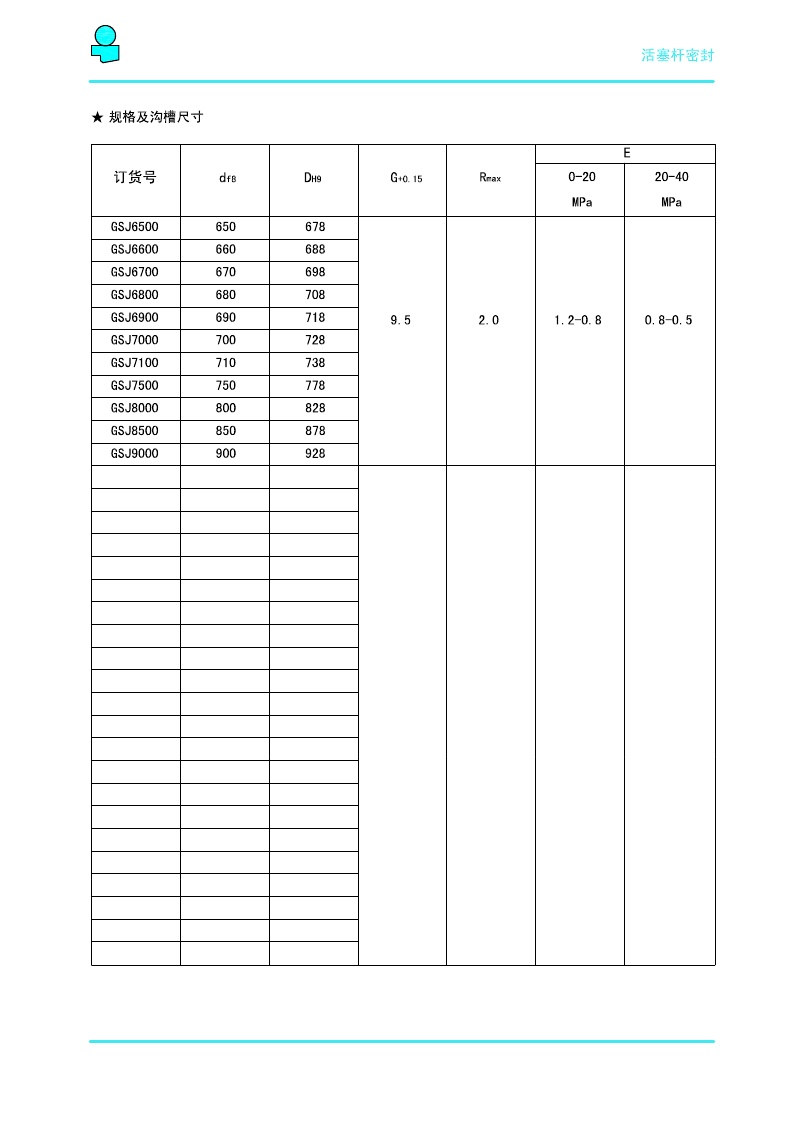 活塞杆密封

★ 规格及沟槽尺寸

| 订货号 | $d_{f8}$ | $D_{H9}$ | $G_{+0.15}$ | $R_{max}$ | E 0-20 MPa | E 20-40 MPa |
|---|---|---|---|---|---|---|
| GSJ6500 | 650 | 678 | 9.5 | 2.0 | 1.2-0.8 | 0.8-0.5 |
| GSJ6600 | 660 | 688 | | | | |
| GSJ6700 | 670 | 698 | | | | |
| GSJ6800 | 680 | 708 | | | | |
| GSJ6900 | 690 | 718 | | | | |
| GSJ7000 | 700 | 728 | | | | |
| GSJ7100 | 710 | 738 | | | | |
| GSJ7500 | 750 | 778 | | | | |
| GSJ8000 | 800 | 828 | | | | |
| GSJ8500 | 850 | 878 | | | | |
| GSJ9000 | 900 | 928 | | | | |